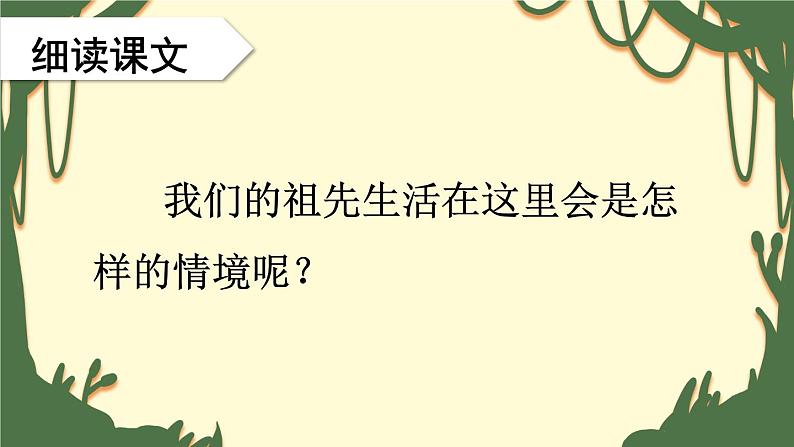 细读课文

我们的祖先生活在这里会是怎样的情境呢？